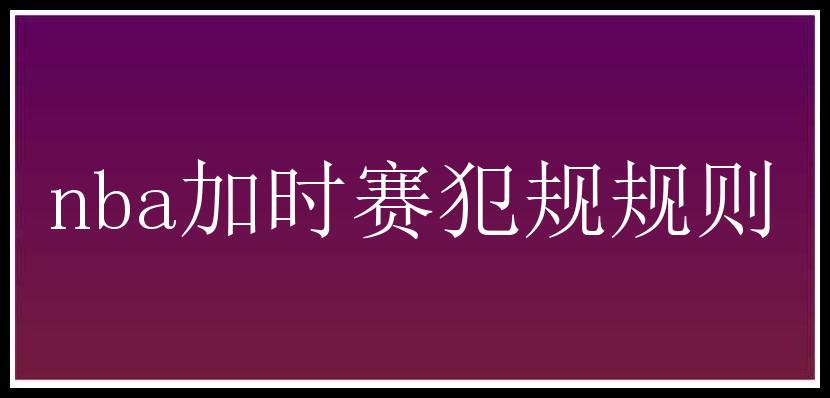 nba加时赛犯规规则